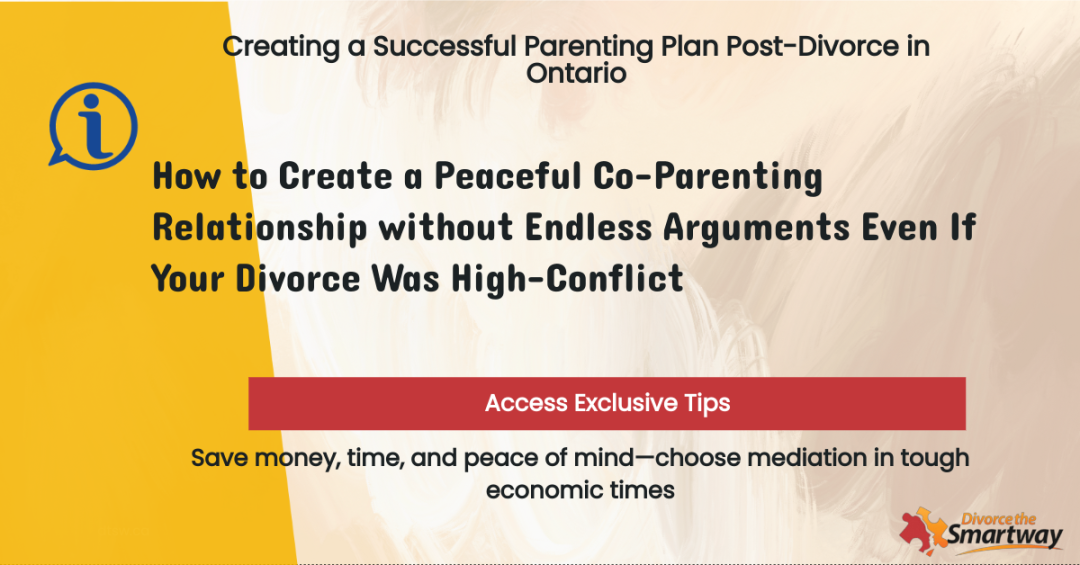 Creating a Successful Parenting Plan Post-Divorce in Ontario

How to Create a Peaceful Co-Parenting Relationship without Endless Arguments Even If Your Divorce Was High-Conflict

Access Exclusive Tips

Save money, time, and peace of mind—choose mediation in tough economic times

Divorce the Smartway